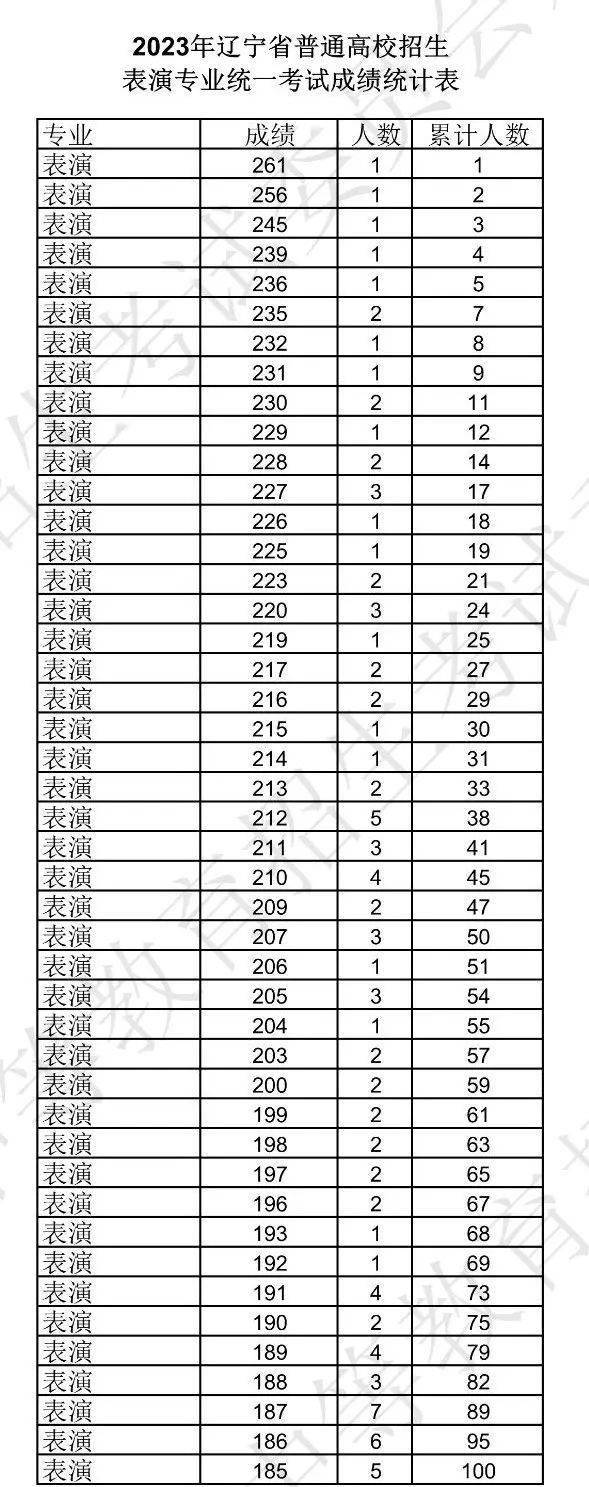 2023年辽宁省普通高校招生
表演专业统一考试成绩统计表

| 专业 | 成绩 | 人数 | 累计人数 |
|---|---|---|---|
| 表演 | 261 | 1 | 1 |
| 表演 | 256 | 1 | 2 |
| 表演 | 245 | 1 | 3 |
| 表演 | 239 | 1 | 4 |
| 表演 | 236 | 1 | 5 |
| 表演 | 235 | 2 | 7 |
| 表演 | 232 | 1 | 8 |
| 表演 | 231 | 1 | 9 |
| 表演 | 230 | 2 | 11 |
| 表演 | 229 | 1 | 12 |
| 表演 | 228 | 2 | 14 |
| 表演 | 227 | 3 | 17 |
| 表演 | 226 | 1 | 18 |
| 表演 | 225 | 1 | 19 |
| 表演 | 223 | 2 | 21 |
| 表演 | 220 | 3 | 24 |
| 表演 | 219 | 1 | 25 |
| 表演 | 217 | 2 | 27 |
| 表演 | 216 | 2 | 29 |
| 表演 | 215 | 1 | 30 |
| 表演 | 214 | 1 | 31 |
| 表演 | 213 | 2 | 33 |
| 表演 | 212 | 5 | 38 |
| 表演 | 211 | 3 | 41 |
| 表演 | 210 | 4 | 45 |
| 表演 | 209 | 2 | 47 |
| 表演 | 207 | 3 | 50 |
| 表演 | 206 | 1 | 51 |
| 表演 | 205 | 3 | 54 |
| 表演 | 204 | 1 | 55 |
| 表演 | 203 | 2 | 57 |
| 表演 | 200 | 2 | 59 |
| 表演 | 199 | 2 | 61 |
| 表演 | 198 | 2 | 63 |
| 表演 | 197 | 2 | 65 |
| 表演 | 196 | 2 | 67 |
| 表演 | 193 | 1 | 68 |
| 表演 | 192 | 1 | 69 |
| 表演 | 191 | 4 | 73 |
| 表演 | 190 | 2 | 75 |
| 表演 | 189 | 4 | 79 |
| 表演 | 188 | 3 | 82 |
| 表演 | 187 | 7 | 89 |
| 表演 | 186 | 6 | 95 |
| 表演 | 185 | 5 | 100 |